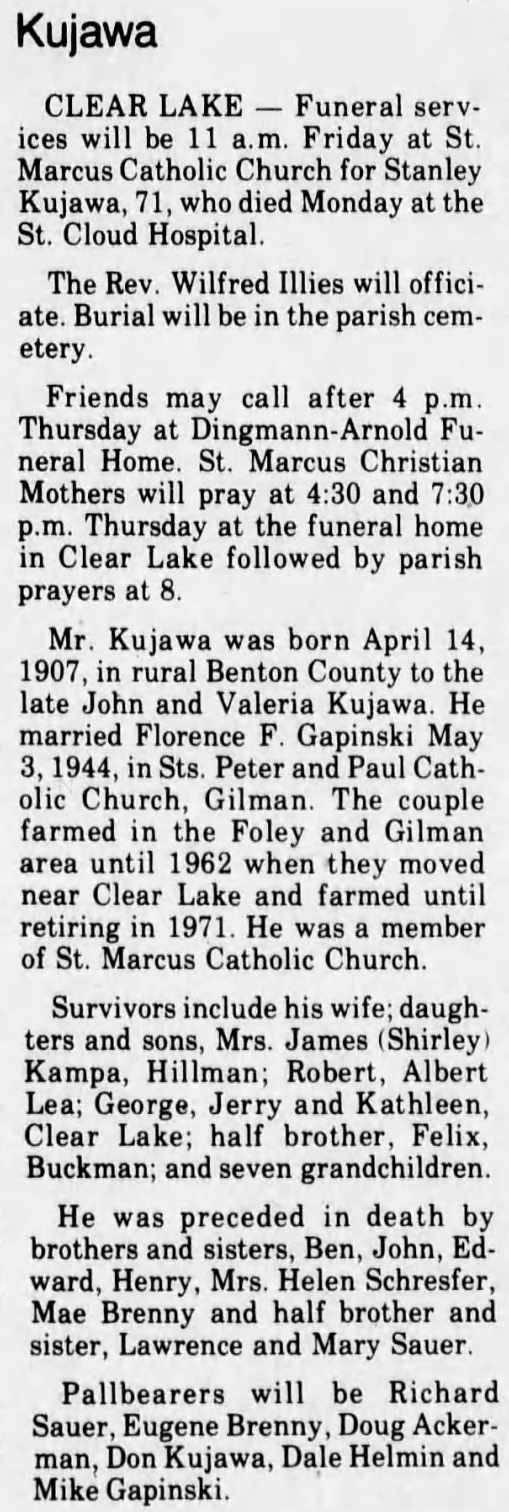 Kujawa

CLEAR LAKE — Funeral services will be 11 a.m. Friday at St. Marcus Catholic Church for Stanley Kujawa, 71, who died Monday at the St. Cloud Hospital.

The Rev. Wilfred Illies will officiate. Burial will be in the parish cemetery.

Friends may call after 4 p.m. Thursday at Dingmann-Arnold Funeral Home. St. Marcus Christian Mothers will pray at 4:30 and 7:30 p.m. Thursday at the funeral home in Clear Lake followed by parish prayers at 8.

Mr. Kujawa was born April 14, 1907, in rural Benton County to the late John and Valeria Kujawa. He married Florence F. Gapinski May 3, 1944, in Sts. Peter and Paul Catholic Church, Gilman. The couple farmed in the Foley and Gilman area until 1962 when they moved near Clear Lake and farmed until retiring in 1971. He was a member of St. Marcus Catholic Church.

Survivors include his wife; daughters and sons, Mrs. James (Shirley) Kampa, Hillman; Robert, Albert Lea; George, Jerry and Kathleen, Clear Lake; half brother, Felix, Buckman; and seven grandchildren.

He was preceded in death by brothers and sisters, Ben, John, Edward, Henry, Mrs. Helen Schresfer, Mae Brenny and half brother and sister, Lawrence and Mary Sauer.

Pallbearers will be Richard Sauer, Eugene Brenny, Doug Ackerman, Don Kujawa, Dale Helmin and Mike Gapinski.